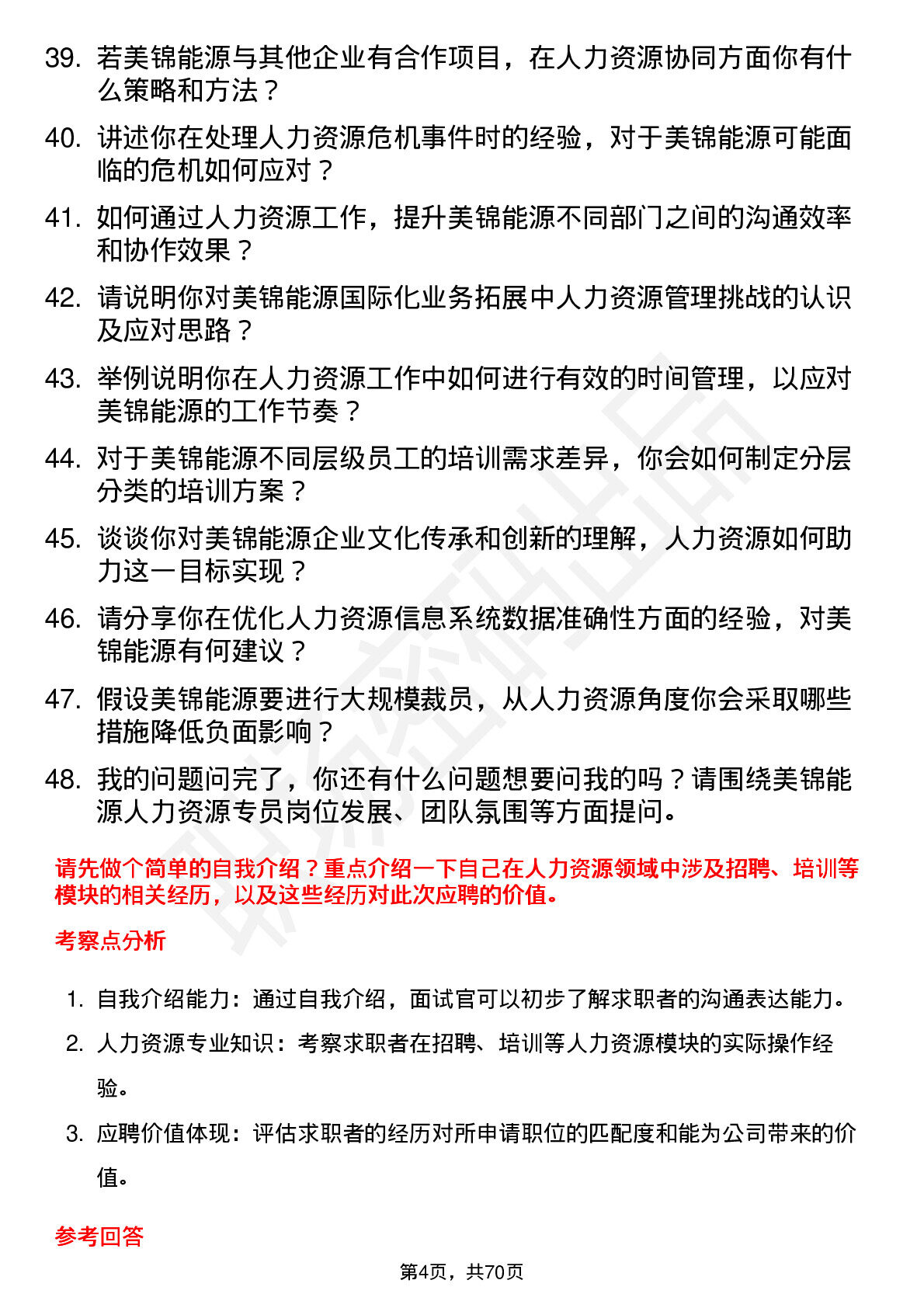 39. 若美锦能源与其他企业有合作项目，在人力资源协同方面你有什么策略和方法？

40. 讲述你在处理人力资源危机事件时的经验，对于美锦能源可能面临的危机如何应对？

41. 如何通过人力资源工作，提升美锦能源不同部门之间的沟通效率和协作效果？

42. 请说明你对美锦能源国际化业务拓展中人力资源管理挑战的认识及应对思路？

43. 举例说明你在人力资源工作中如何进行有效的时间管理，以应对美锦能源的工作节奏？

44. 对于美锦能源不同层级员工的培训需求差异，你会如何制定分层分类的培训方案？

45. 谈谈你对美锦能源企业文化传承和创新的理解，人力资源如何助力这一目标实现？

46. 请分享你在优化人力资源信息系统数据准确性方面的经验，对美锦能源有何建议？

47. 假设美锦能源要进行大规模裁员，从人力资源角度你会采取哪些措施降低负面影响？

48. 我的问题问完了，你还有什么问题想要问我的吗？请围绕美锦能源人力资源专员岗位发展、团队氛围等方面提问。

请先做个简单的自我介绍？重点介绍一下自己在人力资源领域中涉及招聘、培训等模块的相关经历，以及这些经历对此次应聘的价值。

考察点分析

1. 自我介绍能力：通过自我介绍，面试官可以初步了解求职者的沟通表达能力。

2. 人力资源专业知识：考察求职者在招聘、培训等人力资源模块的实际操作经验。

3. 应聘价值体现：评估求职者的经历对所申请职位的匹配度和能为公司带来的价值。

参考回答

第4页，共70页